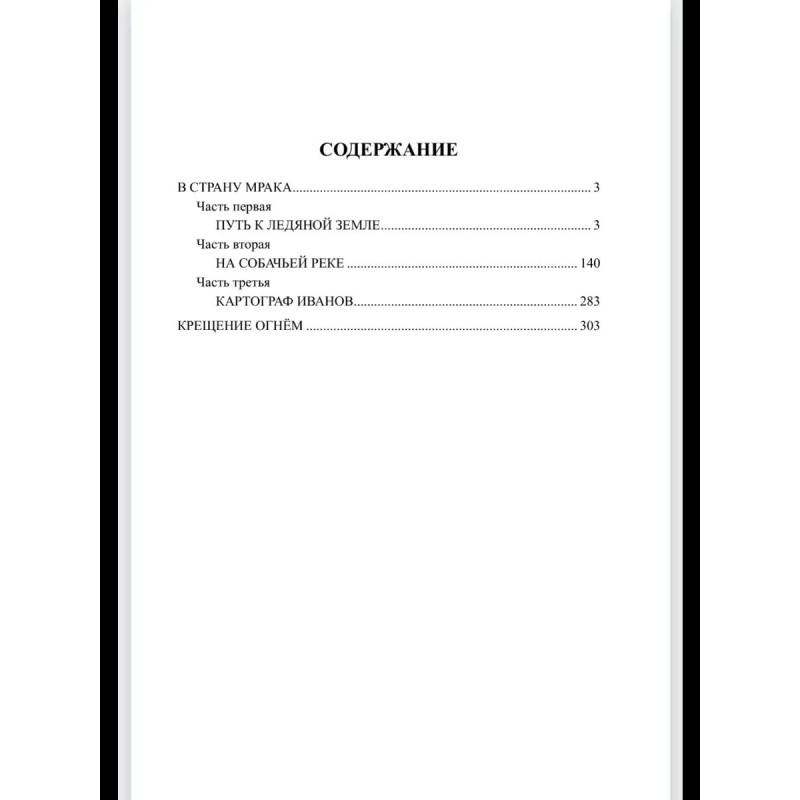 СОДЕРЖАНИЕ

В СТРАНУ МРАКА 3
Часть первая
ПУТЬ К ЛЕДЯНОЙ ЗЕМЛЕ 3
Часть вторая
НА СОБАЧЬЕЙ РЕКЕ 140
Часть третья
КАРТОГРАФ ИВАНОВ 283
КРЕЩЕНИЕ ОГНЁМ 303